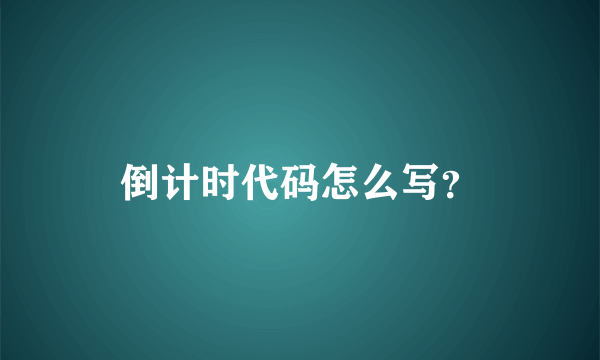 倒计时代码怎么写?